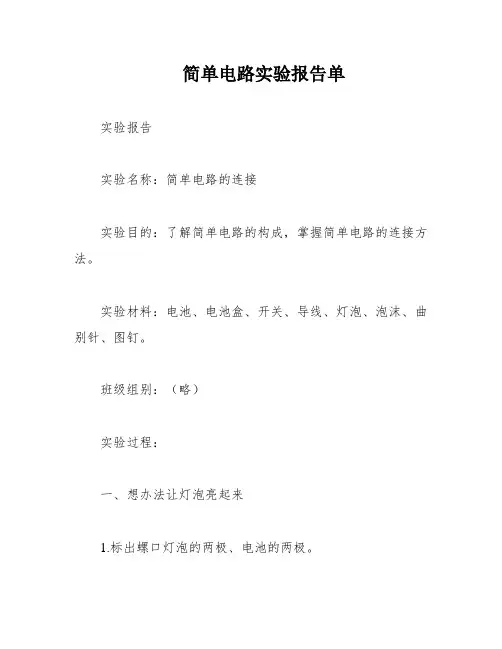 简单电路实验报告单

实验报告

实验名称：简单电路的连接

实验目的：了解简单电路的构成，掌握简单电路的连接方法。

实验材料：电池、电池盒、开关、导线、灯泡、泡沫、曲别针、图钉。

班级组别：（略）

实验过程：

一、想办法让灯泡亮起来

1.标出螺口灯泡的两极、电池的两极。